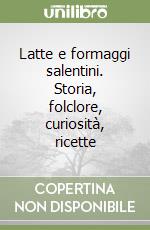 unilibro

Latte e formaggi salentini. Storia, folclore, curiosità, ricette

COPERTINA NON DISPONIBILE